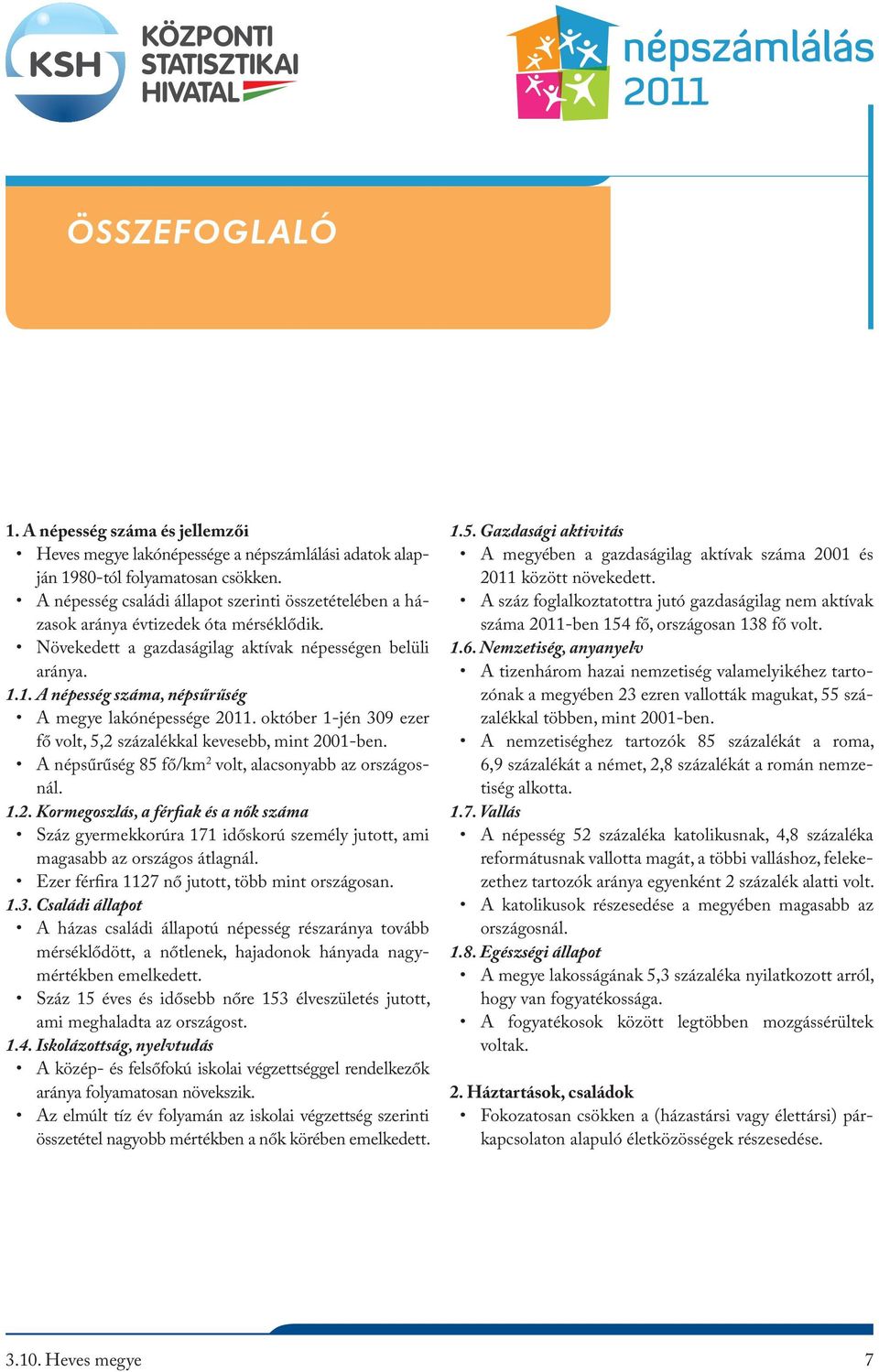 KSH KÖZPONTI STATISZTIKAI HIVATAL

népszámlálás 2011

ÖSSZEFOGLALÓ

1. A népesség száma és jellemzői
• Heves megye lakónépessége a népszámlálási adatok alapján 1980-tól folyamatosan csökken.
• A népesség családi állapot szerinti összetételében a házasok aránya évtizedek óta mérséklődik.
• Növekedett a gazdaságilag aktívak népességen belüli aránya.
1.1. A népesség száma, népsűrűség
• A megye lakónépessége 2011. október 1-jén 309 ezer fő volt, 5,2 százalékkal kevesebb, mint 2001-ben.
• A népsűrűség 85 fő/km$^2$ volt, alacsonyabb az országosnál.
1.2. Kormegoszlás, a férfiak és a nők száma
• Száz gyermekkorúra 171 időskorú személy jutott, ami magasabb az országos átlagnál.
• Ezer férfira 1127 nő jutott, több mint országosan.
1.3. Családi állapot
• A házas családi állapotú népesség részaránya tovább mérséklődött, a nőtlenek, hajadonok hányada nagymértékben emelkedett.
• Száz 15 éves és idősebb nőre 153 élveszületés jutott, ami meghaladta az országost.
1.4. Iskolázottság, nyelvtudás
• A közép- és felsőfokú iskolai végzettséggel rendelkezők aránya folyamatosan növekszik.
• Az elmúlt tíz év folyamán az iskolai végzettség szerinti összetétel nagyobb mértékben a nők körében emelkedett.

1.5. Gazdasági aktivitás
• A megyében a gazdaságilag aktívak száma 2001 és 2011 között növekedett.
• A száz foglalkoztatottra jutó gazdaságilag nem aktívak száma 2011-ben 154 fő, országosan 138 fő volt.
1.6. Nemzetiség, anyanyelv
• A tizenhárom hazai nemzetiség valamelyikéhez tartozónak a megyében 23 ezren vallották magukat, 55 százalékkal többen, mint 2001-ben.
• A nemzetiséghez tartozók 85 százalékát a roma, 6,9 százalékát a német, 2,8 százalékát a román nemzetiség alkotta.
1.7. Vallás
• A népesség 52 százaléka katolikusnak, 4,8 százaléka reformátusnak vallotta magát, a többi valláshoz, felekezethez tartozók aránya egyenként 2 százalék alatti volt.
• A katolikusok részesedése a megyében magasabb az országosnál.
1.8. Egészségi állapot
• A megye lakosságának 5,3 százaléka nyilatkozott arról, hogy van fogyatékossága.
• A fogyatékosok között legtöbben mozgássérültek voltak.

2. Háztartások, családok
• Fokozatosan csökken a (házastársi vagy élettársi) párkapcsolaton alapuló életközösségek részesedése.

3.10. Heves megye
7